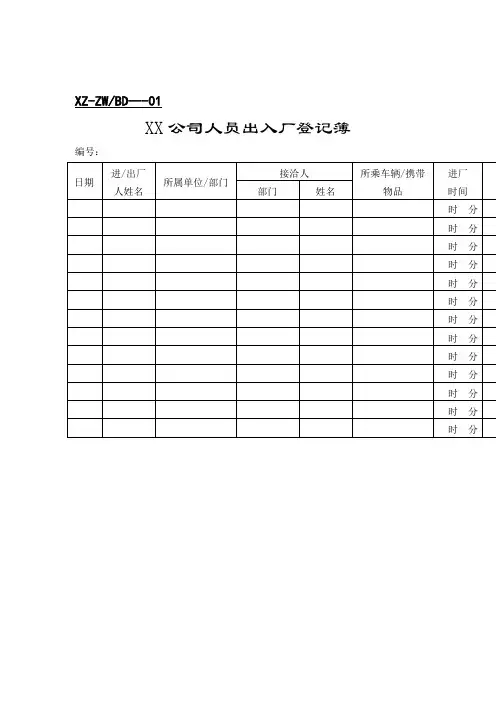 XZ-ZW/BD---01

XX 公司人员出入厂登记簿

编号:

| 日期 | 进/出厂人姓名 | 所属单位/部门 | 接洽人 部门 | 接洽人 姓名 | 所乘车辆/携带物品 | 进厂时间 |
|---|---|---|---|---|---|---|
| | | | | | | 时　分 |
| | | | | | | 时　分 |
| | | | | | | 时　分 |
| | | | | | | 时　分 |
| | | | | | | 时　分 |
| | | | | | | 时　分 |
| | | | | | | 时　分 |
| | | | | | | 时　分 |
| | | | | | | 时　分 |
| | | | | | | 时　分 |
| | | | | | | 时　分 |
| | | | | | | 时　分 |
| | | | | | | 时　分 |